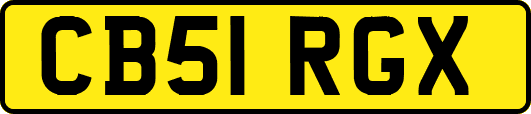 CB51 RGX